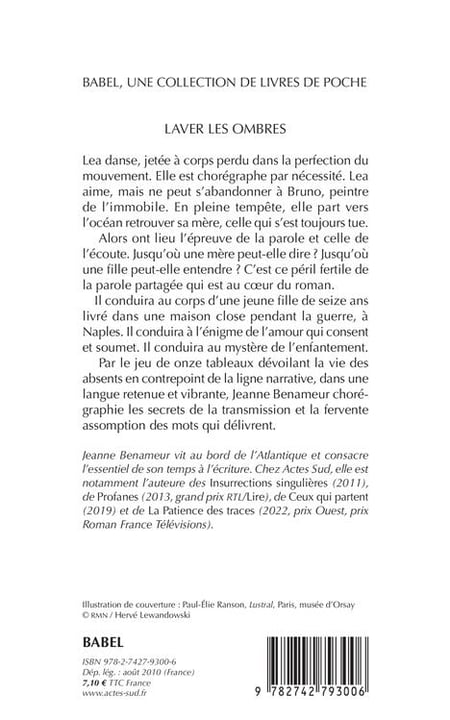 BABEL, UNE COLLECTION DE LIVRES DE POCHE

LAVER LES OMBRES

Lea danse, jetée à corps perdu dans la perfection du mouvement. Elle est chorégraphe par nécessité. Lea aime, mais ne peut s'abandonner à Bruno, peintre de l'immobile. En pleine tempête, elle part vers l'océan retrouver sa mère, celle qui s'est toujours tue.

Alors ont lieu l'épreuve de la parole et celle de l'écoute. Jusqu'où une mère peut-elle dire ? Jusqu'où une fille peut-elle entendre ? C'est ce péril fertile de la parole partagée qui est au cœur du roman.

Il conduira au corps d'une jeune fille de seize ans livré dans une maison close pendant la guerre, à Naples. Il conduira à l'énigme de l'amour qui consent et soumet. Il conduira au mystère de l'enfantement.

Par le jeu de onze tableaux dévoilant la vie des absents en contrepoint de la ligne narrative, dans une langue retenue et vibrante, Jeanne Benameur chorégraphie les secrets de la transmission et la fervente assomption des mots qui délivrent.

Jeanne Benameur vit au bord de l'Atlantique et consacre l'essentiel de son temps à l'écriture. Chez Actes Sud, elle est notamment l'auteure des Insurrections singulières (2011), de Profanes (2013, grand prix RTL/Lire), de Ceux qui partent (2019) et de La Patience des traces (2022, prix Ouest, prix Roman France Télévisions).

Illustration de couverture : Paul-Élie Ranson, Lustral, Paris, musée d'Orsay
© RMN / Hervé Lewandowski

BABEL

ISBN 978-2-7427-9300-6
Dép. lég. : août 2010 (France)
7,10 € TTC France
www.actes-sud.fr

9 782742 793006